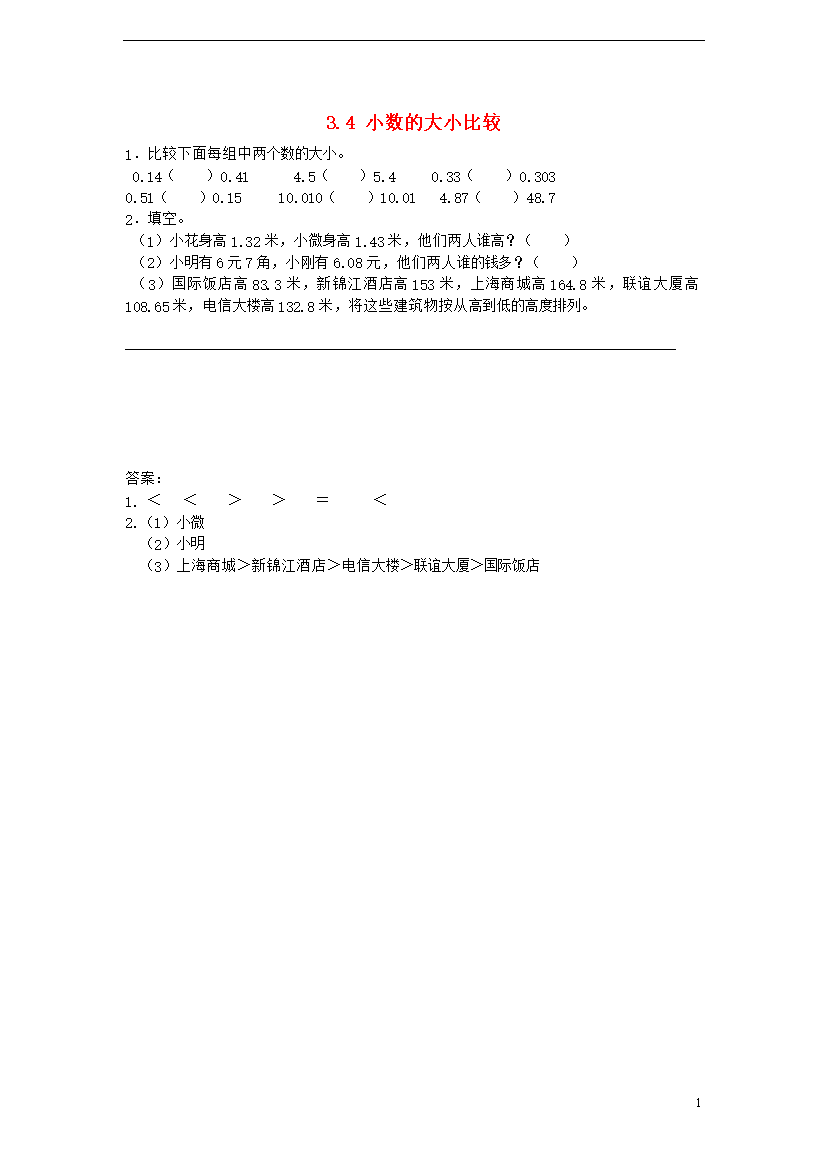 3.4 小数的大小比较

1．比较下面每组中两个数的大小。

0.14（　　）0.41　　4.5（　　）5.4　　0.33（　　）0.303

0.51（　　）0.15　　10.010（　　）10.01　4.87（　　）48.7

2．填空。

（1）小花身高 1.32 米，小微身高 1.43 米，他们两人谁高？（　　）

（2）小明有 6 元 7 角，小刚有 6.08 元，他们两人谁的钱多？（　　）

（3）国际饭店高 83.3 米，新锦江酒店高 153 米，上海商城高 164.8 米，联谊大厦高 108.65 米，电信大楼高 132.8 米，将这些建筑物按从高到低的高度排列。

答案：

1. ＜　＜　＞　＞　＝　＜

2.（1）小微

（2）小明

（3）上海商城＞新锦江酒店＞电信大楼＞联谊大厦＞国际饭店

1